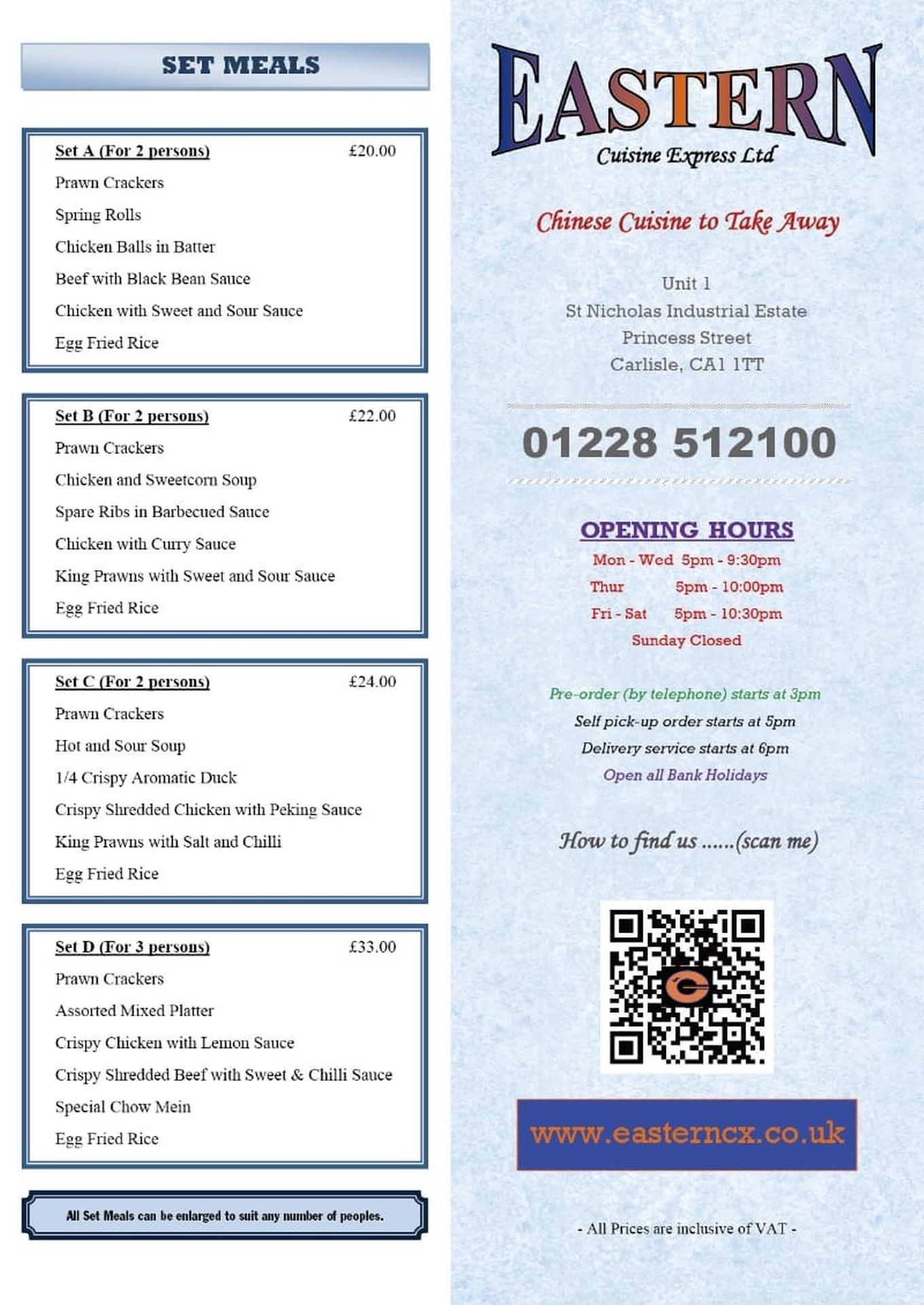 SET MEALS

Set A (For 2 persons) £20.00
Prawn Crackers
Spring Rolls
Chicken Balls in Batter
Beef with Black Bean Sauce
Chicken with Sweet and Sour Sauce
Egg Fried Rice

Set B (For 2 persons) £22.00
Prawn Crackers
Chicken and Sweetcorn Soup
Spare Ribs in Barbecued Sauce
Chicken with Curry Sauce
King Prawns with Sweet and Sour Sauce
Egg Fried Rice

Set C (For 2 persons) £24.00
Prawn Crackers
Hot and Sour Soup
1/4 Crispy Aromatic Duck
Crispy Shredded Chicken with Peking Sauce
King Prawns with Salt and Chilli
Egg Fried Rice

Set D (For 3 persons) £33.00
Prawn Crackers
Assorted Mixed Platter
Crispy Chicken with Lemon Sauce
Crispy Shredded Beef with Sweet & Chilli Sauce
Special Chow Mein
Egg Fried Rice

All Set Meals can be enlarged to suit any number of peoples.

EASTERN
Cuisine Express Ltd

Chinese Cuisine to Take Away

Unit 1
St Nicholas Industrial Estate
Princess Street
Carlisle, CA1 1TT

01228 512100

OPENING HOURS
Mon - Wed 5pm - 9:30pm
Thur 5pm - 10:00pm
Fri - Sat 5pm - 10:30pm
Sunday Closed

Pre-order (by telephone) starts at 3pm
Self pick-up order starts at 5pm
Delivery service starts at 6pm
Open all Bank Holidays

How to find us ......(scan me)

www.easterncx.co.uk

- All Prices are inclusive of VAT -